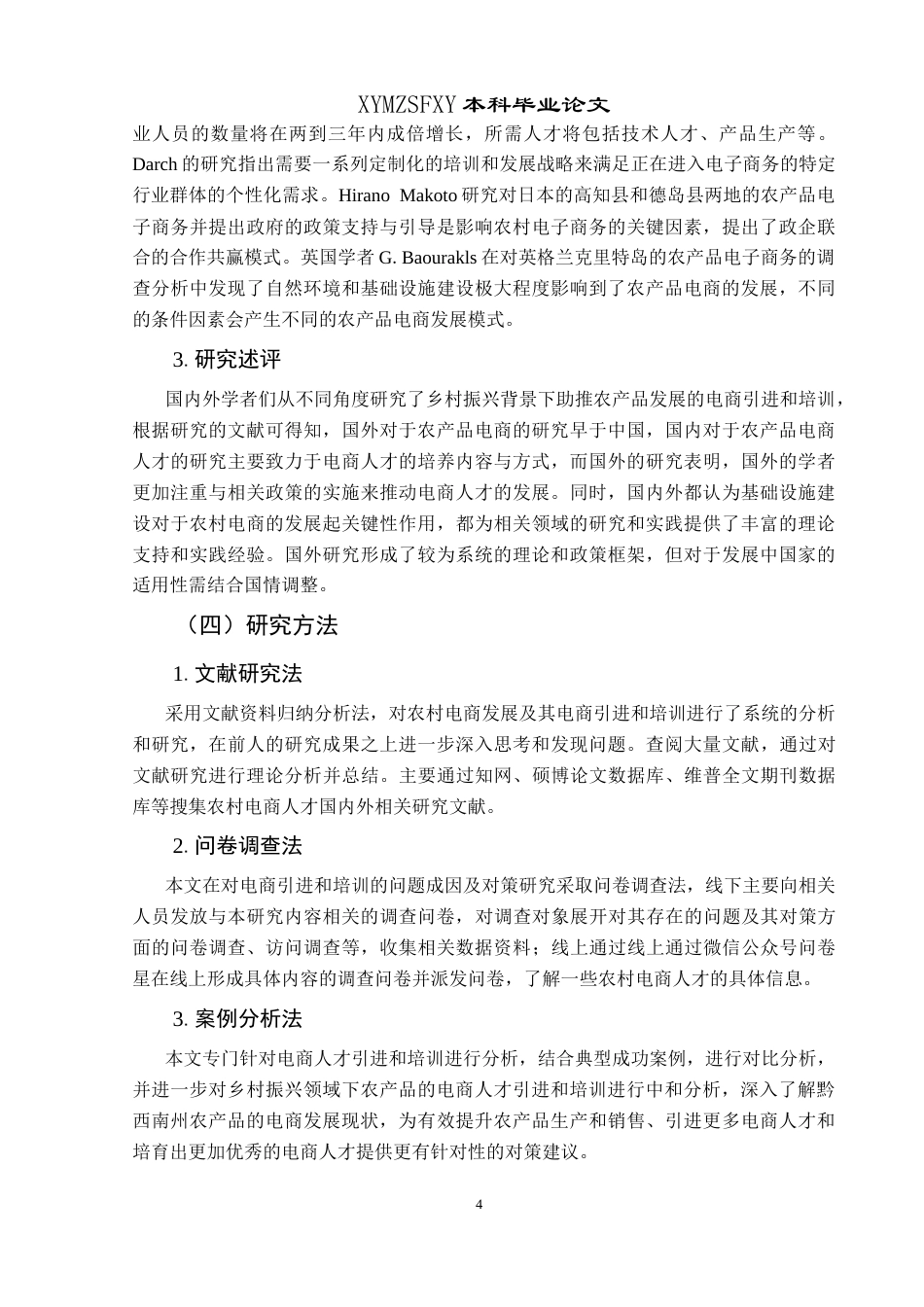 XYMZSFXY 本科毕业论文

业人员的数量将在两到三年内成倍增长，所需人才将包括技术人才、产品生产等。Darch 的研究指出需要一系列定制化的培训和发展战略来满足正在进入电子商务的特定行业群体的个性化需求。Hirano Makoto 研究对日本的高知县和德岛县两地的农产品电子商务并提出政府的政策支持与引导是影响农村电子商务的关键因素，提出了政企联合的合作共赢模式。英国学者 G. Baourakls 在对英格兰克里特岛的农产品电子商务的调查分析中发现了自然环境和基础设施建设极大程度影响到了农产品电商的发展，不同的条件因素会产生不同的农产品电商发展模式。

3. 研究述评

国内外学者们从不同角度研究了乡村振兴背景下助推农产品发展的电商引进和培训，根据研究的文献可得知，国外对于农产品电商的研究早于中国，国内对于农产品电商人才的研究主要致力于电商人才的培养内容与方式，而国外的研究表明，国外的学者更加注重与相关政策的实施来推动电商人才的发展。同时，国内外都认为基础设施建设对于农村电商的发展起关键性作用，都为相关领域的研究和实践提供了丰富的理论支持和实践经验。国外研究形成了较为系统的理论和政策框架，但对于发展中国家的适用性需结合国情调整。

（四）研究方法

1. 文献研究法

采用文献资料归纳分析法，对农村电商发展及其电商引进和培训进行了系统的分析和研究，在前人的研究成果之上进一步深入思考和发现问题。查阅大量文献，通过对文献研究进行理论分析并总结。主要通过知网、硕博论文数据库、维普全文期刊数据库等搜集农村电商人才国内外相关研究文献。

2. 问卷调查法

本文在对电商引进和培训的问题成因及对策研究采取问卷调查法，线下主要向相关人员发放与本研究内容相关的调查问卷，对调查对象展开对其存在的问题及其对策方面的问卷调查、访问调查等，收集相关数据资料；线上通过线上通过微信公众号问卷星在线上形成具体内容的调查问卷并派发问卷，了解一些农村电商人才的具体信息。

3. 案例分析法

本文专门针对电商人才引进和培训进行分析，结合典型成功案例，进行对比分析，并进一步对乡村振兴领域下农产品的电商人才引进和培训进行中和分析，深入了解黔西南州农产品的电商发展现状，为有效提升农产品生产和销售、引进更多电商人才和培育出更加优秀的电商人才提供更有针对性的对策建议。

4